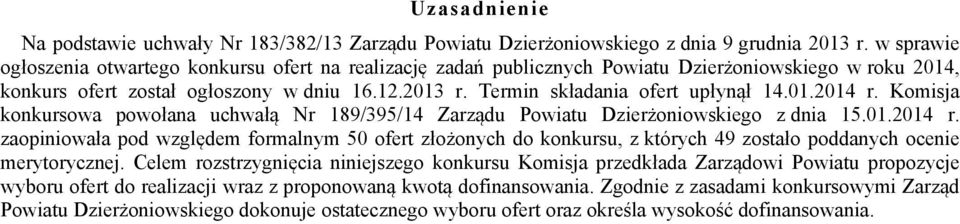 Uzasadnienie

Na podstawie uchwały Nr 183/382/13 Zarządu Powiatu Dzierżoniowskiego z dnia 9 grudnia 2013 r. w sprawie ogłoszenia otwartego konkursu ofert na realizację zadań publicznych Powiatu Dzierżoniowskiego w roku 2014, konkurs ofert został ogłoszony w dniu 16.12.2013 r. Termin składania ofert upłynął 14.01.2014 r. Komisja konkursowa powołana uchwałą Nr 189/395/14 Zarządu Powiatu Dzierżoniowskiego z dnia 15.01.2014 r. zaopiniowała pod względem formalnym 50 ofert złożonych do konkursu, z których 49 zostało poddanych ocenie merytorycznej. Celem rozstrzygnięcia niniejszego konkursu Komisja przedkłada Zarządowi Powiatu propozycje wyboru ofert do realizacji wraz z proponowaną kwotą dofinansowania. Zgodnie z zasadami konkursowymi Zarząd Powiatu Dzierżoniowskiego dokonuje ostatecznego wyboru ofert oraz określa wysokość dofinansowania.